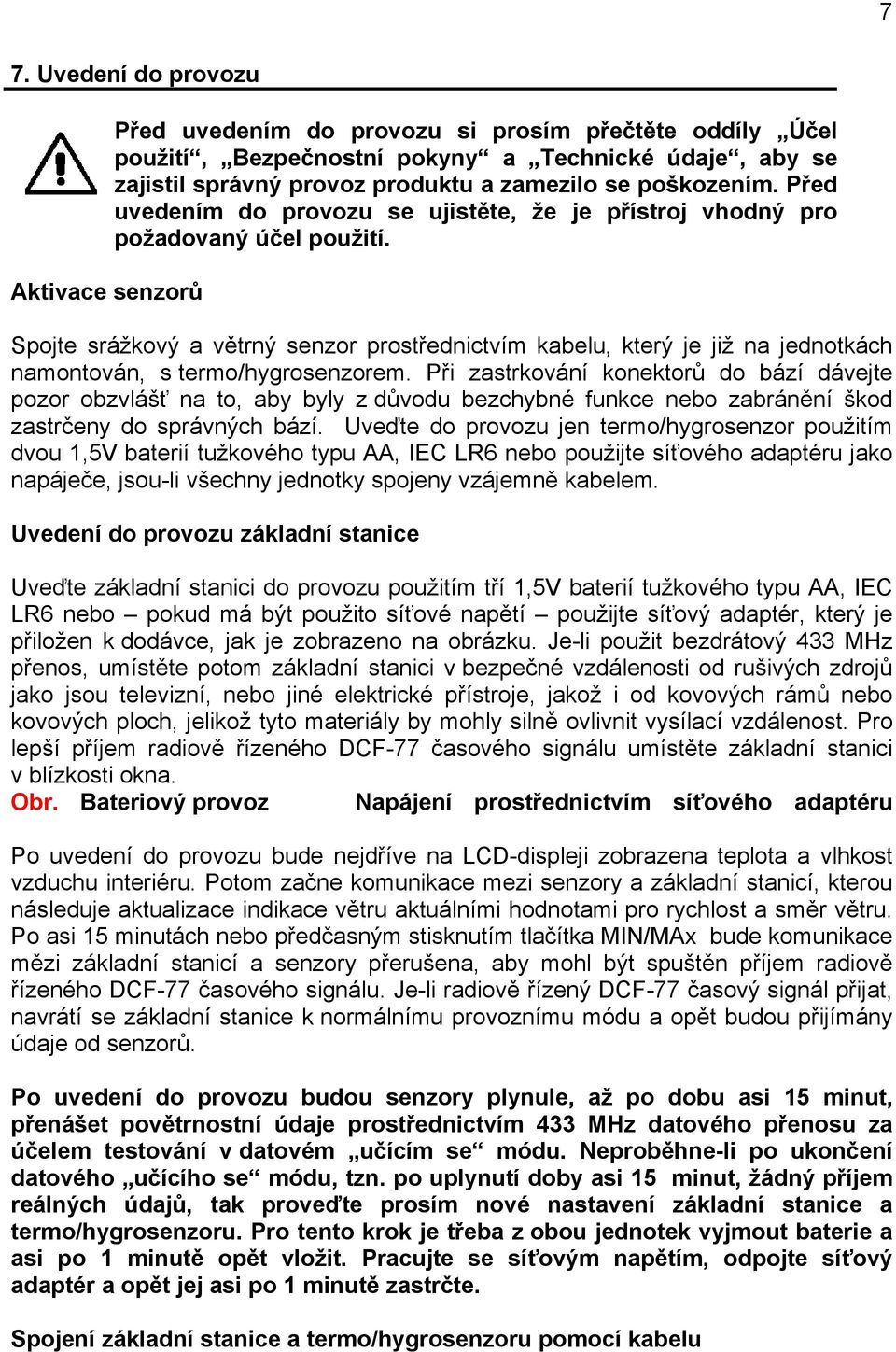 7

7. Uvedení do provozu

Před uvedením do provozu si prosím přečtěte oddíly „Účel použití“, „Bezpečnostní pokyny“ a „Technické údaje“, aby se zajistil správný provoz produktu a zamezilo se poškozením. Před uvedením do provozu se ujistěte, že je přístroj vhodný pro požadovaný účel použití.

Aktivace senzorů

Spojte srážkový a větrný senzor prostřednictvím kabelu, který je již na jednotkách namontován, s termo/hygrosenzorem. Při zastrkování konektorů do bází dávejte pozor obzvlášť na to, aby byly z důvodu bezchybné funkce nebo zabránění škod zastrčeny do správných bází. Uveďte do provozu jen termo/hygrosenzor použitím dvou 1,5V baterií tužkového typu AA, IEC LR6 nebo použijte síťového adaptéru jako napáječe, jsou-li všechny jednotky spojeny vzájemně kabelem.

Uvedení do provozu základní stanice

Uveďte základní stanici do provozu použitím tří 1,5V baterií tužkového typu AA, IEC LR6 nebo – pokud má být použito síťové napětí – použijte síťový adaptér, který je přiložen k dodávce, jak je zobrazeno na obrázku. Je-li použit bezdrátový 433 MHz přenos, umístěte potom základní stanici v bezpečné vzdálenosti od rušivých zdrojů jako jsou televizní, nebo jiné elektrické přístroje, jakož i od kovových rámů nebo kovových ploch, jelikož tyto materiály by mohly silně ovlivnit vysílací vzdálenost. Pro lepší příjem radiově řízeného DCF-77 časového signálu umístěte základní stanici v blízkosti okna.
Obr. Bateriový provoz Napájení prostřednictvím síťového adaptéru

Po uvedení do provozu bude nejdříve na LCD-displeji zobrazena teplota a vlhkost vzduchu interiéru. Potom začne komunikace mezi senzory a základní stanicí, kterou následuje aktualizace indikace větru aktuálními hodnotami pro rychlost a směr větru. Po asi 15 minutách nebo předčasným stisknutím tlačítka MIN/MAx bude komunikace mězi základní stanicí a senzory přerušena, aby mohl být spuštěn příjem radiově řízeného DCF-77 časového signálu. Je-li radiově řízený DCF-77 časový signál přijat, navrátí se základní stanice k normálnímu provoznímu módu a opět budou přijímány údaje od senzorů.

Po uvedení do provozu budou senzory plynule, až po dobu asi 15 minut, přenášet povětrnostní údaje prostřednictvím 433 MHz datového přenosu za účelem testování v datovém „učícím se“ módu. Neproběhne-li po ukončení datového „učícího se“ módu, tzn. po uplynutí doby asi 15 minut, žádný příjem reálných údajů, tak proveďte prosím nové nastavení základní stanice a termo/hygrosenzoru. Pro tento krok je třeba z obou jednotek vyjmout baterie a asi po 1 minutě opět vložit. Pracujte se síťovým napětím, odpojte síťový adaptér a opět jej asi po 1 minutě zastrčte.

Spojení základní stanice a termo/hygrosenzoru pomocí kabelu